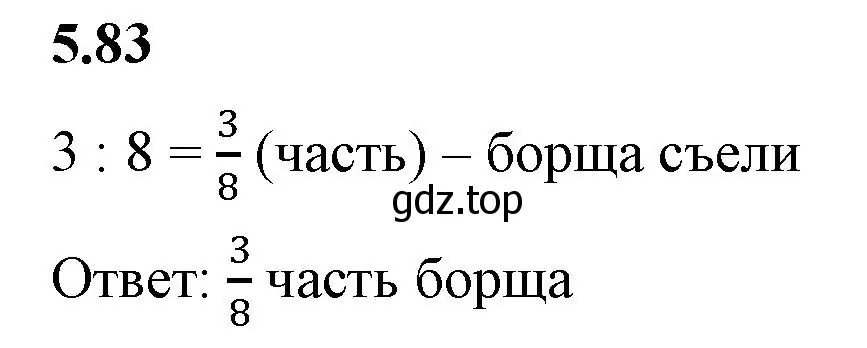 5.83

$3 : 8 = \frac{3}{8}$ (часть) – борща съели

gdz.top

Ответ: $\frac{3}{8}$ часть борща